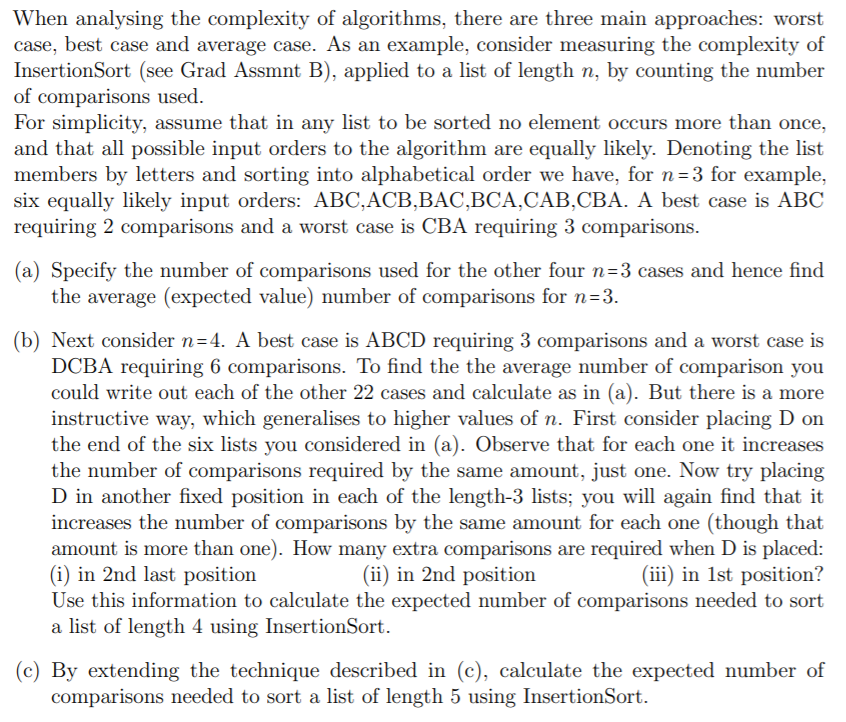 When analysing the complexity of algorithms, there are three main approaches: worst case, best case and average case. As an example, consider measuring the complexity of InsertionSort (see Grad Assmnt B), applied to a list of length $n$, by counting the number of comparisons used.
For simplicity, assume that in any list to be sorted no element occurs more than once, and that all possible input orders to the algorithm are equally likely. Denoting the list members by letters and sorting into alphabetical order we have, for $n=3$ for example, six equally likely input orders: ABC,ACB,BAC,BCA,CAB,CBA. A best case is ABC requiring 2 comparisons and a worst case is CBA requiring 3 comparisons.

(a) Specify the number of comparisons used for the other four $n=3$ cases and hence find the average (expected value) number of comparisons for $n=3$.

(b) Next consider $n=4$. A best case is ABCD requiring 3 comparisons and a worst case is DCBA requiring 6 comparisons. To find the the average number of comparison you could write out each of the other 22 cases and calculate as in (a). But there is a more instructive way, which generalises to higher values of $n$. First consider placing D on the end of the six lists you considered in (a). Observe that for each one it increases the number of comparisons required by the same amount, just one. Now try placing D in another fixed position in each of the length-3 lists; you will again find that it increases the number of comparisons by the same amount for each one (though that amount is more than one). How many extra comparisons are required when D is placed:
(i) in 2nd last position (ii) in 2nd position (iii) in 1st position?
Use this information to calculate the expected number of comparisons needed to sort a list of length 4 using InsertionSort.

(c) By extending the technique described in (c), calculate the expected number of comparisons needed to sort a list of length 5 using InsertionSort.